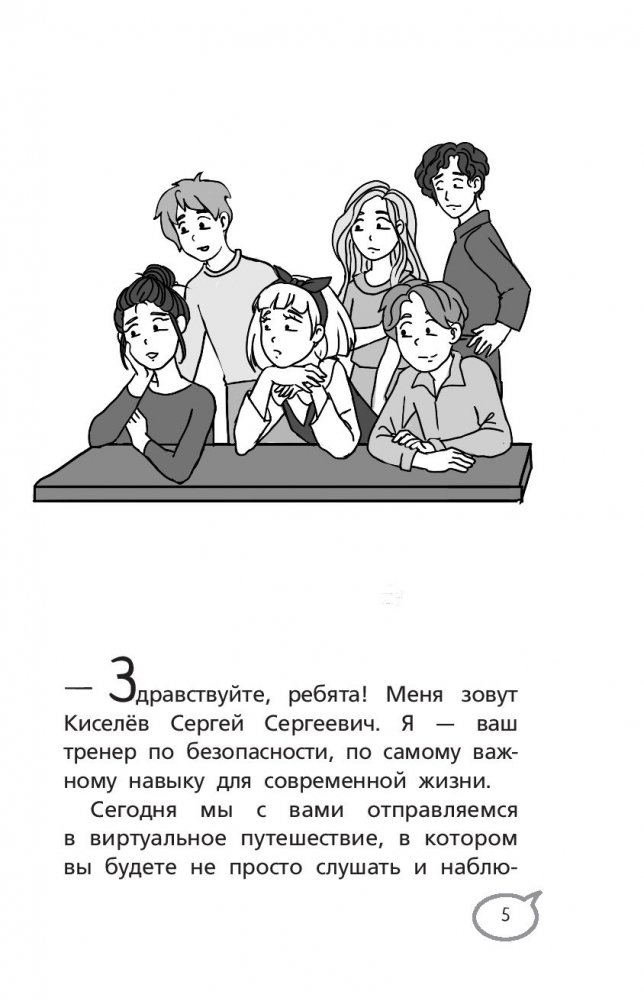 — Здравствуйте, ребята! Меня зовут Киселёв Сергей Сергеевич. Я — ваш тренер по безопасности, по самому важному навыку для современной жизни.

Сегодня мы с вами отправляемся в виртуальное путешествие, в котором вы будете не просто слушать и наблю-

5